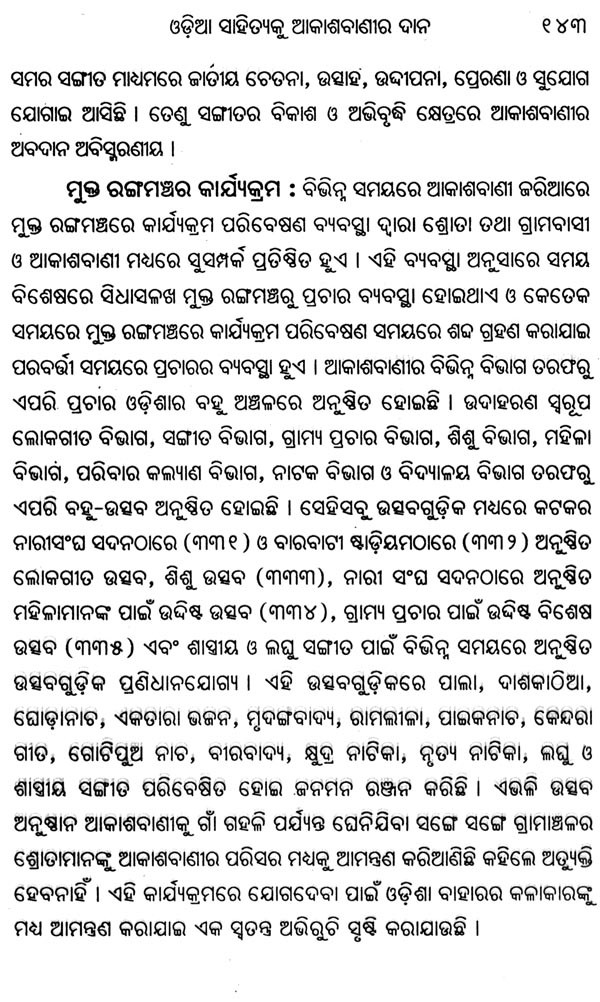 ଓଡ଼ିଆ ସାହିତ୍ୟକୁ ଆକାଶବାଣୀର ଦାନ ୧୪୩

ସମର ସଙ୍ଗୀତ ମାଧ୍ୟମରେ ଜାତୀୟ ଚେତନା, ଉତ୍ସାହ, ଉଦ୍ଦୀପନା, ପ୍ରେରଣା ଓ ସୁଯୋଗ ଯୋଗାଇ ଆସିଛି । ତେଣୁ ସଙ୍ଗୀତର ବିକାଶ ଓ ଅଭିବୃଦ୍ଧି କ୍ଷେତ୍ରରେ ଆକାଶବାଣୀର ଅବଦାନ ଅବିସ୍ମରଣୀୟ ।

ମୁକ୍ତ ରଙ୍ଗମଞ୍ଚର କାର୍ଯ୍ୟକ୍ରମ : ବିଭିନ୍ନ ସମୟରେ ଆକାଶବାଣୀ ଜରିଆରେ ମୁକ୍ତ ରଙ୍ଗମଞ୍ଚରେ କାର୍ଯ୍ୟକ୍ରମ ପରିବେଷଣ ବ୍ୟବସ୍ଥା ଦ୍ୱାରା ଶ୍ରୋତା ତଥା ଗ୍ରାମବାସୀ ଓ ଆକାଶବାଣୀ ମଧ୍ୟରେ ସୁସମ୍ପର୍କ ପ୍ରତିଷ୍ଠିତ ହୁଏ । ଏହି ବ୍ୟବସ୍ଥା ଅନୁସାରେ ସମୟ ବିଶେଷରେ ସିଧାସଳଖ ମୁକ୍ତ ରଙ୍ଗମଞ୍ଚରୁ ପ୍ରଚାର ବ୍ୟବସ୍ଥା ହୋଇଥାଏ ଓ କେତେକ ସମୟରେ ମୁକ୍ତ ରଙ୍ଗମଞ୍ଚରେ କାର୍ଯ୍ୟକ୍ରମ ପରିବେଷଣ ସମୟରେ ଶବ୍ଦ ଗ୍ରହଣ କରାଯାଇ ପରବର୍ତ୍ତୀ ସମୟରେ ପ୍ରଚାରର ବ୍ୟବସ୍ଥା ହୁଏ । ଆକାଶବାଣୀର ବିଭିନ୍ନ ବିଭାଗ ତରଫରୁ ଏପରି ପ୍ରଚାର ଓଡ଼ିଶାର ବହୁ ଅଞ୍ଚଳରେ ଅନୁଷ୍ଠିତ ହୋଇଛି । ଉଦାହରଣ ସ୍ୱରୂପ ଲୋକଗୀତ ବିଭାଗ, ସଙ୍ଗୀତ ବିଭାଗ, ଗ୍ରାମ୍ୟ ପ୍ରଚାର ବିଭାଗ, ଶିଶୁ ବିଭାଗ, ମହିଳା ବିଭାଗ, ପରିବାର କଲ୍ୟାଣ ବିଭାଗ, ନାଟକ ବିଭାଗ ଓ ବିଦ୍ୟାଳୟ ବିଭାଗ ତରଫରୁ ଏପରି ବହୁ-ଉତ୍ସବ ଅନୁଷ୍ଠିତ ହୋଇଛି । ସେହିସବୁ ଉତ୍ସବଗୁଡ଼ିକ ମଧ୍ୟରେ କଟକର ନାରୀସଂଘ ସଦନଠାରେ (୩୩୧) ଓ ବାରବାଟୀ ଷ୍ଟାଡ଼ିୟମଠାରେ (୩୩୨) ଅନୁଷ୍ଠିତ ଲୋକଗୀତ ଉତ୍ସବ, ଶିଶୁ ଉତ୍ସବ (୩୩୩), ନାରୀ ସଂଘ ସଦନଠାରେ ଅନୁଷ୍ଠିତ ମହିଳାମାନଙ୍କ ପାଇଁ ଉଦ୍ଦିଷ୍ଟ ଉତ୍ସବ (୩୩୪), ଗ୍ରାମ୍ୟ ପ୍ରଚାର ପାଇଁ ଉଦ୍ଦିଷ୍ଟ ବିଶେଷ ଉତ୍ସବ (୩୩୫) ଏବଂ ଶାସ୍ତ୍ରୀୟ ଓ ଲଘୁ ସଙ୍ଗୀତ ପାଇଁ ବିଭିନ୍ନ ସମୟରେ ଅନୁଷ୍ଠିତ ଉତ୍ସବଗୁଡ଼ିକ ପ୍ରଣିଧାନଯୋଗ୍ୟ । ଏହି ଉତ୍ସବଗୁଡ଼ିକରେ ପାଲା, ଦାଶକାଠିଆ, ଘୋଡ଼ାନାଚ, ଏକତାରା ଭଜନ, ମୃଦଙ୍ଗବାଦ୍ୟ, ରାମଲୀଳା, ପାଇକନାଚ, କେନ୍ଦରା ଗୀତ, ଗୋଟିପୁଅ ନାଚ, ବୀରବାଦ୍ୟ, କ୍ଷୁଦ୍ର ନାଟିକା, ନୃତ୍ୟ ନାଟିକା, ଲଘୁ ଓ ଶାସ୍ତ୍ରୀୟ ସଙ୍ଗୀତ ପରିବେଷିତ ହୋଇ ଜନମନ ରଞ୍ଜନ କରିଛି । ଏଭଳି ଉତ୍ସବ ଅନୁଷ୍ଠାନ ଆକାଶବାଣୀକୁ ଗାଁ ଗହଳି ପର୍ଯ୍ୟନ୍ତ ଘେନିଯିବା ସଙ୍ଗେ ସଙ୍ଗେ ଗ୍ରାମାଞ୍ଚଳର ଶ୍ରୋତାମାନଙ୍କୁ ଆକାଶବାଣୀର ପରିସର ମଧ୍ୟକୁ ଆମନ୍ତ୍ରଣ କରିଆଣିଛି କହିଲେ ଅତ୍ୟୁକ୍ତି ହେବନାହିଁ । ଏହି କାର୍ଯ୍ୟକ୍ରମରେ ଯୋଗଦେବା ପାଇଁ ଓଡ଼ିଶା ବାହାରର କଳାକାରଙ୍କୁ ମଧ୍ୟ ଆମନ୍ତ୍ରଣ କରାଯାଇ ଏକ ସ୍ୱତନ୍ତ୍ର ଅଭିରୁଚି ସୃଷ୍ଟି କରାଯାଉଛି ।